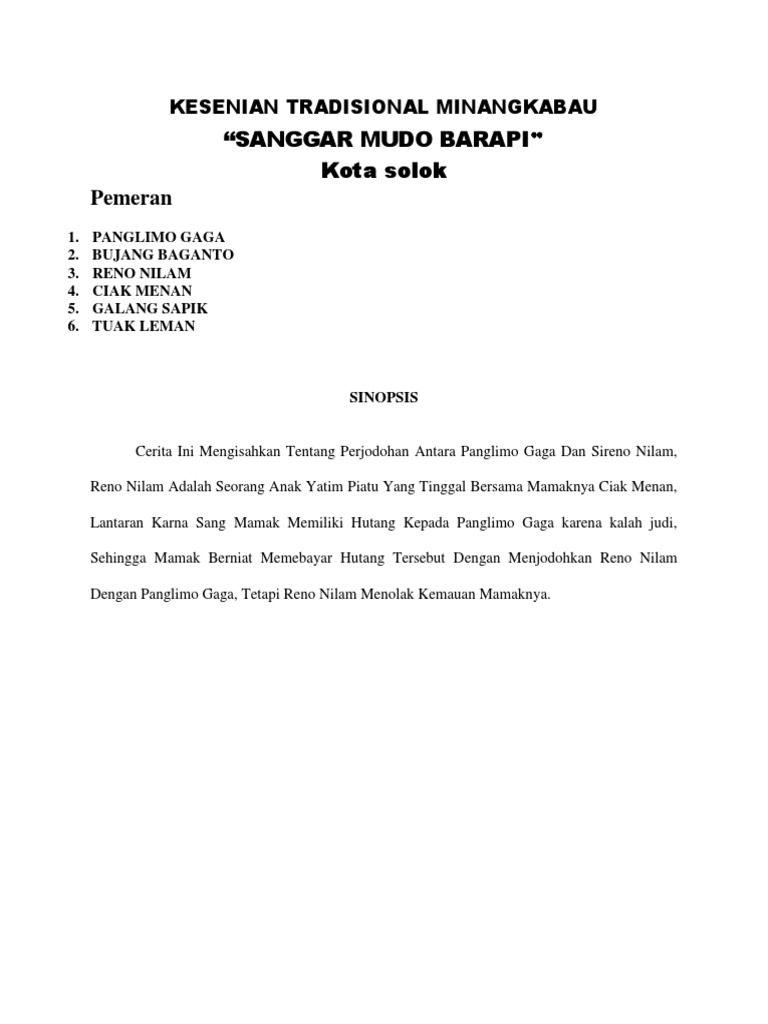 KESENIAN TRADISIONAL MINANGKABAU
“SANGGAR MUDO BARAPI”
Kota solok

Pemeran

1. PANGLIMO GAGA
2. BUJANG BAGANTO
3. RENO NILAM
4. CIAK MENAN
5. GALANG SAPIK
6. TUAK LEMAN

SINOPSIS

Cerita Ini Mengisahkan Tentang Perjodohan Antara Panglimo Gaga Dan Sireno Nilam, Reno Nilam Adalah Seorang Anak Yatim Piatu Yang Tinggal Bersama Mamaknya Ciak Menan, Lantaran Karna Sang Mamak Memiliki Hutang Kepada Panglimo Gaga karena kalah judi, Sehingga Mamak Berniat Memebayar Hutang Tersebut Dengan Menjodohkan Reno Nilam Dengan Panglimo Gaga, Tetapi Reno Nilam Menolak Kemauan Mamaknya.